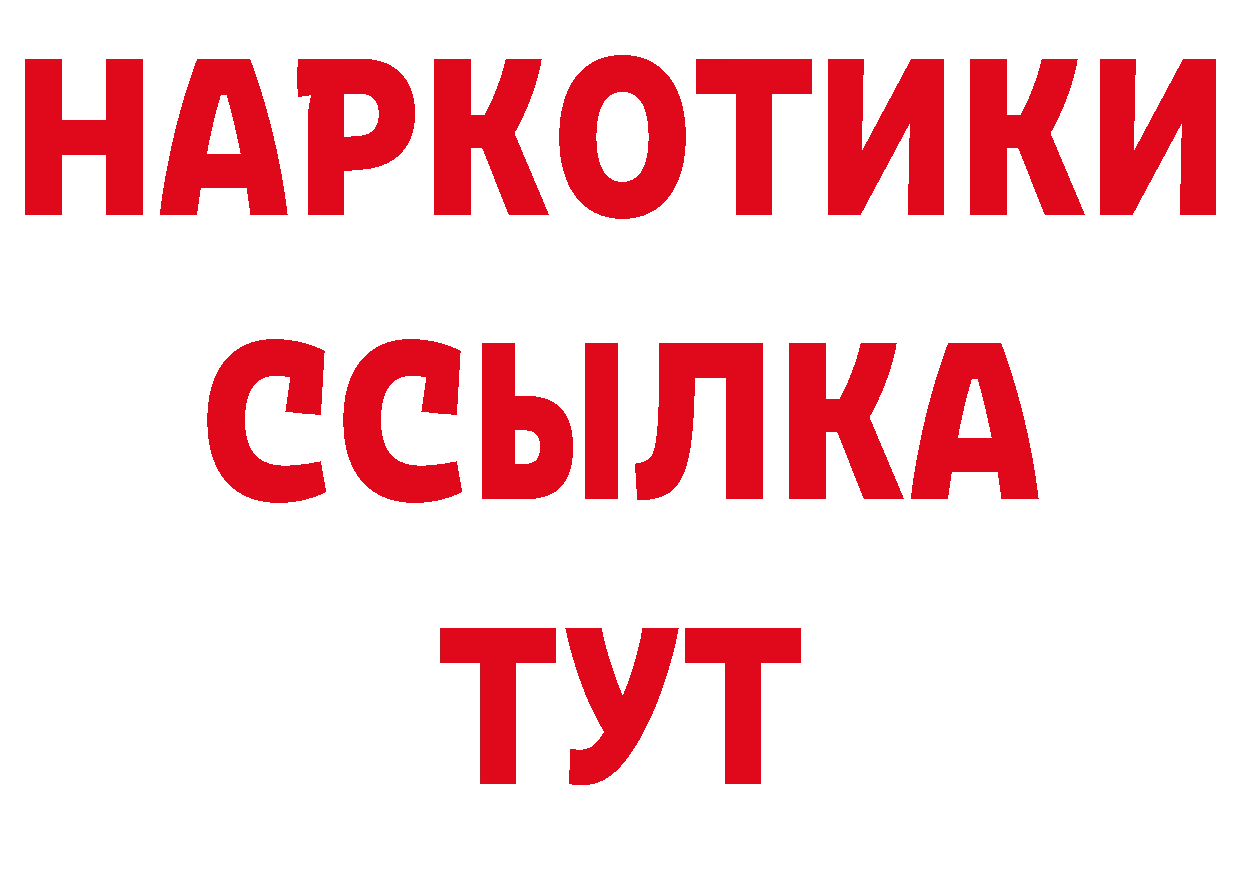 НАРКОТИКИ
ССЫЛКА
ТУТ